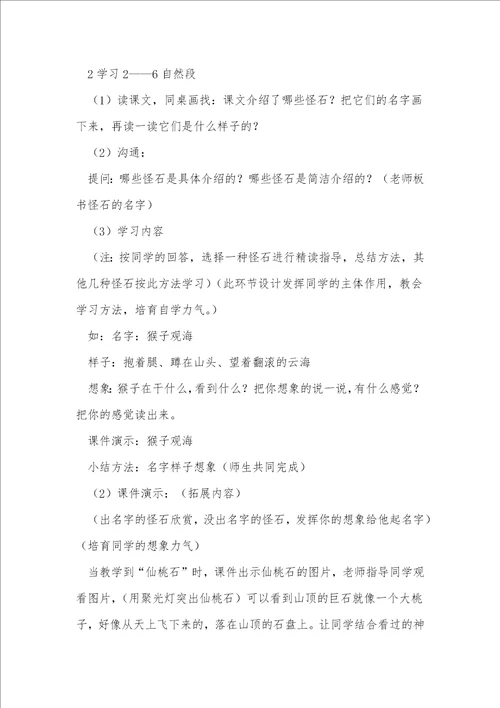 2 学习 2——6 自然段

（1）读课文，同桌画找：课文介绍了哪些怪石？把它们的名字画下来，再读一读它们是什么样子的？

（2）沟通：

提问：哪些怪石是具体介绍的？哪些怪石是简洁介绍的？（老师板书怪石的名字）

（3）学习内容

（注：按同学的回答，选择一种怪石进行精读指导，总结方法，其他几种怪石按此方法学习）（此环节设计发挥同学的主体作用，教会学习方法，培育自学力气。）

如：名字：猴子观海

样子：抱着腿、蹲在山头、望着翻滚的云海

想象：猴子在干什么，看到什么？把你想象的说一说，有什么感觉？把你的感觉读出来。

课件演示：猴子观海

小结方法：名字样子想象（师生共同完成）

（2）课件演示：（拓展内容）

（出名字的怪石欣赏，没出名字的怪石，发挥你的想象给他起名字）（培育同学的想象力气）

当教学到“仙桃石”时，课件出示仙桃石的图片，老师指导同学观看图片，（用聚光灯突出仙桃石）可以看到山顶的巨石就像一个大桃子，好像从天上飞下来的，落在山顶的石盘上。让同学结合看过的神